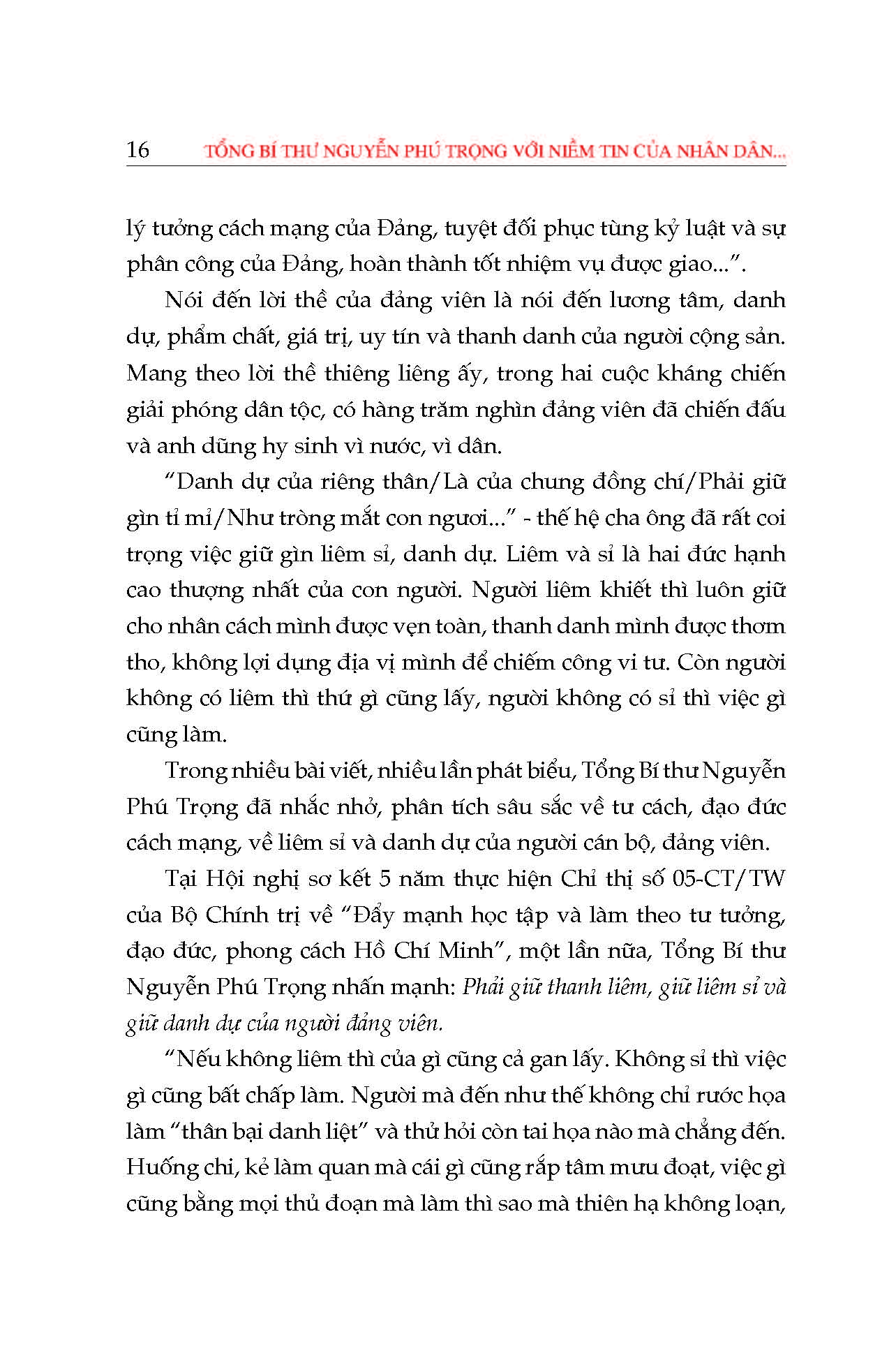 16 TỔNG BÍ THƯ NGUYỄN PHÚ TRỌNG VỚI NIỀM TIN CỦA NHÂN DÂN...

lý tưởng cách mạng của Đảng, tuyệt đối phục tùng kỷ luật và sự phân công của Đảng, hoàn thành tốt nhiệm vụ được giao...".

Nói đến lời thề của đảng viên là nói đến lương tâm, danh dự, phẩm chất, giá trị, uy tín và thanh danh của người cộng sản. Mang theo lời thề thiêng liêng ấy, trong hai cuộc kháng chiến giải phóng dân tộc, có hàng trăm nghìn đảng viên đã chiến đấu và anh dũng hy sinh vì nước, vì dân.

"Danh dự của riêng thân/Là của chung đồng chí/Phải giữ gìn tỉ mỉ/Như tròng mắt con ngươi..." - thế hệ cha ông đã rất coi trọng việc giữ gìn liêm sỉ, danh dự. Liêm và sỉ là hai đức hạnh cao thượng nhất của con người. Người liêm khiết thì luôn giữ cho nhân cách mình được vẹn toàn, thanh danh mình được thơm tho, không lợi dụng địa vị mình để chiếm công vi tư. Còn người không có liêm thì thứ gì cũng lấy, người không có sỉ thì việc gì cũng làm.

Trong nhiều bài viết, nhiều lần phát biểu, Tổng Bí thư Nguyễn Phú Trọng đã nhắc nhở, phân tích sâu sắc về tư cách, đạo đức cách mạng, về liêm sỉ và danh dự của người cán bộ, đảng viên.

Tại Hội nghị sơ kết 5 năm thực hiện Chỉ thị số 05-CT/TW của Bộ Chính trị về "Đẩy mạnh học tập và làm theo tư tưởng, đạo đức, phong cách Hồ Chí Minh", một lần nữa, Tổng Bí thư Nguyễn Phú Trọng nhấn mạnh: Phải giữ thanh liêm, giữ liêm sỉ và giữ danh dự của người đảng viên.

"Nếu không liêm thì của gì cũng cả gan lấy. Không sỉ thì việc gì cũng bất chấp làm. Người mà đến như thế không chỉ rước họa làm "thân bại danh liệt" và thử hỏi còn tai họa nào mà chẳng đến. Huống chi, kẻ làm quan mà cái gì cũng rắp tâm mưu đoạt, việc gì cũng bằng mọi thủ đoạn mà làm thì sao mà thiên hạ không loạn,